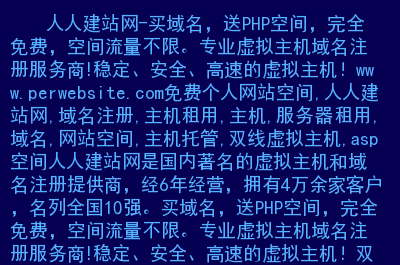 人人建站网-买域名，送PHP空间，完全免费，空间流量不限。专业虚拟主机域名注册服务商!稳定、安全、高速的虚拟主机！www.perwebsite.com免费个人网站空间,人人建站网,域名注册,主机租用,主机,服务器租用,域名,网站空间,主机托管,双线虚拟主机,asp空间人人建站网是国内著名的虚拟主机和域名注册提供商，经6年经营，拥有4万余家客户，名列全国10强。买域名，送PHP空间，完全免费，空间流量不限。专业虚拟主机域名注册服务商!稳定、安全、高速的虚拟主机！双